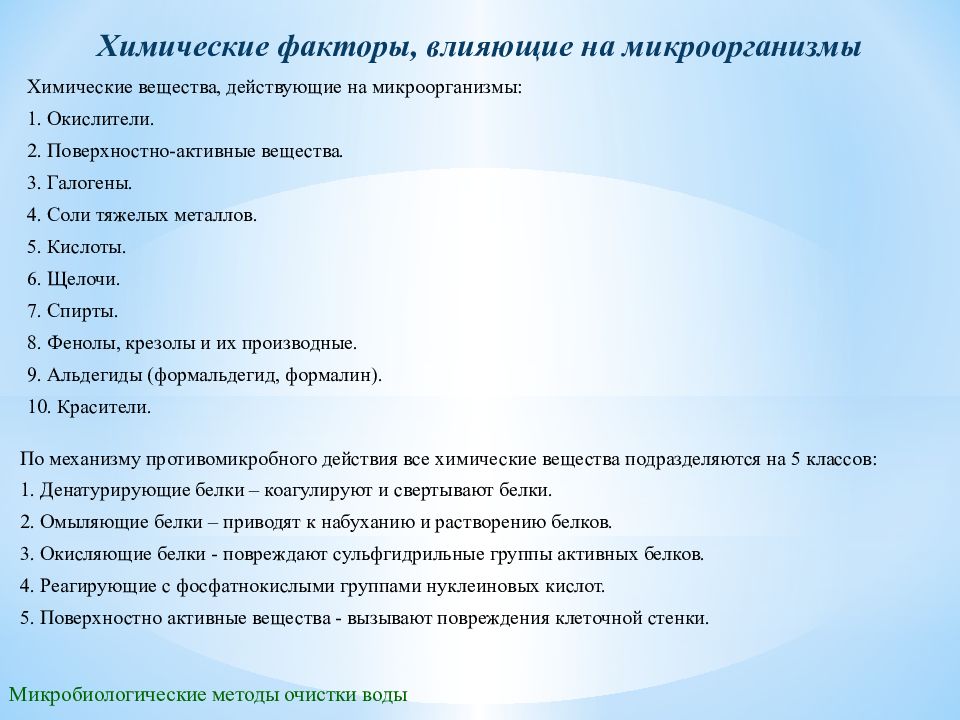 Химические факторы, влияющие на микроорганизмы

Химические вещества, действующие на микроорганизмы:

1. Окислители.

2. Поверхностно-активные вещества.

3. Галогены.

4. Соли тяжелых металлов.

5. Кислоты.

6. Щелочи.

7. Спирты.

8. Фенолы, крезолы и их производные.

9. Альдегиды (формальдегид, формалин).

10. Красители.

По механизму противомикробного действия все химические вещества подразделяются на 5 классов:

1. Денатурирующие белки – коагулируют и свертывают белки.

2. Омыляющие белки – приводят к набуханию и растворению белков.

3. Окисляющие белки - повреждают сульфгидрильные группы активных белков.

4. Реагирующие с фосфатнокислыми группами нуклеиновых кислот.

5. Поверхностно активные вещества - вызывают повреждения клеточной стенки.

Микробиологические методы очистки воды